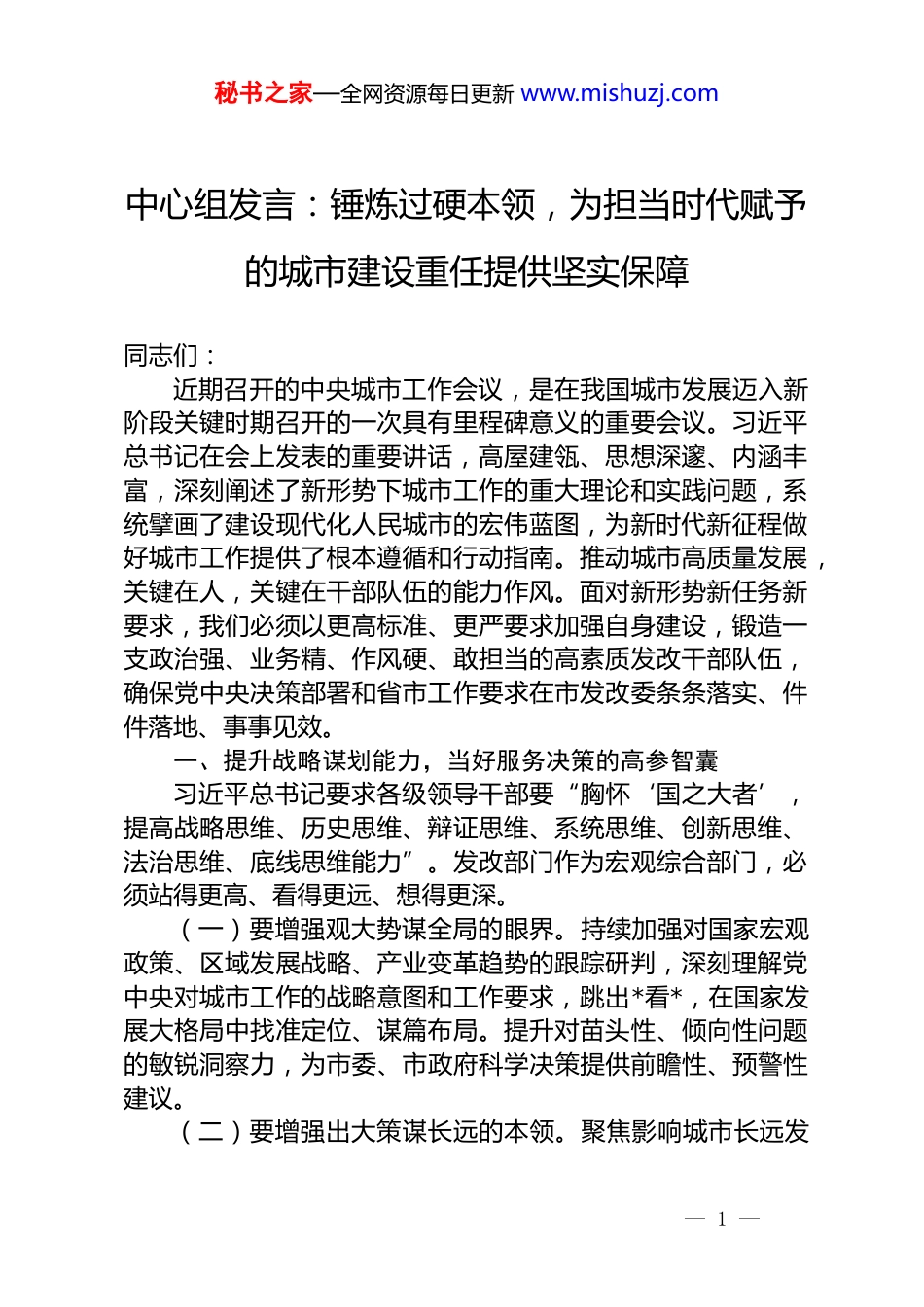 秘书之家—全网资源每日更新 www.mishuzj.com

中心组发言：锤炼过硬本领，为担当时代赋予的城市建设重任提供坚实保障

同志们：

近期召开的中央城市工作会议，是在我国城市发展迈入新阶段关键时期召开的一次具有里程碑意义的重要会议。习近平总书记在会上发表的重要讲话，高屋建瓴、思想深邃、内涵丰富，深刻阐述了新形势下城市工作的重大理论和实践问题，系统擘画了建设现代化人民城市的宏伟蓝图，为新时代新征程做好城市工作提供了根本遵循和行动指南。推动城市高质量发展，关键在人，关键在干部队伍的能力作风。面对新形势新任务新要求，我们必须以更高标准、更严要求加强自身建设，锻造一支政治强、业务精、作风硬、敢担当的高素质发改干部队伍，确保党中央决策部署和省市工作要求在市发改委条条落实、件件落地、事事见效。

一、提升战略谋划能力，当好服务决策的高参智囊

习近平总书记要求各级领导干部要“胸怀‘国之大者’，提高战略思维、历史思维、辩证思维、系统思维、创新思维、法治思维、底线思维能力”。发改部门作为宏观综合部门，必须站得更高、看得更远、想得更深。

（一）要增强观大势谋全局的眼界。持续加强对国家宏观政策、区域发展战略、产业变革趋势的跟踪研判，深刻理解党中央对城市工作的战略意图和工作要求，跳出*看*，在国家发展大格局中找准定位、谋篇布局。提升对苗头性、倾向性问题的敏锐洞察力，为市委、市政府科学决策提供前瞻性、预警性建议。

（二）要增强出大策谋长远的本领。聚焦影响城市长远发

— 1 —